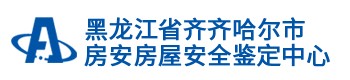 黑龙江省齐齐哈尔市
房安房屋安全鉴定中心